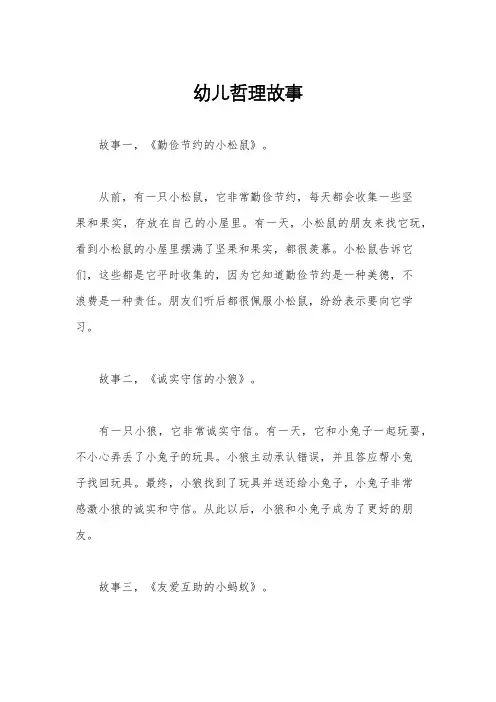 幼儿哲理故事

故事一，《勤俭节约的小松鼠》。

从前，有一只小松鼠，它非常勤俭节约，每天都会收集一些坚果和果实，存放在自己的小屋里。有一天，小松鼠的朋友来找它玩，看到小松鼠的小屋里摆满了坚果和果实，都很羡慕。小松鼠告诉它们，这些都是它平时收集的，因为它知道勤俭节约是一种美德，不浪费是一种责任。朋友们听后都很佩服小松鼠，纷纷表示要向它学习。

故事二，《诚实守信的小狼》。

有一只小狼，它非常诚实守信。有一天，它和小兔子一起玩耍，不小心弄丢了小兔子的玩具。小狼主动承认错误，并且答应帮小兔子找回玩具。最终，小狼找到了玩具并送还给小兔子，小兔子非常感激小狼的诚实和守信。从此以后，小狼和小兔子成为了更好的朋友。

故事三，《友爱互助的小蚂蚁》。